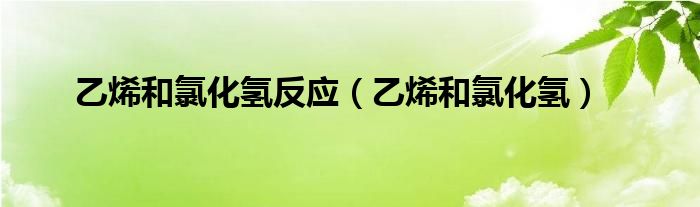 乙烯和氯化氢反应（乙烯和氯化氢）